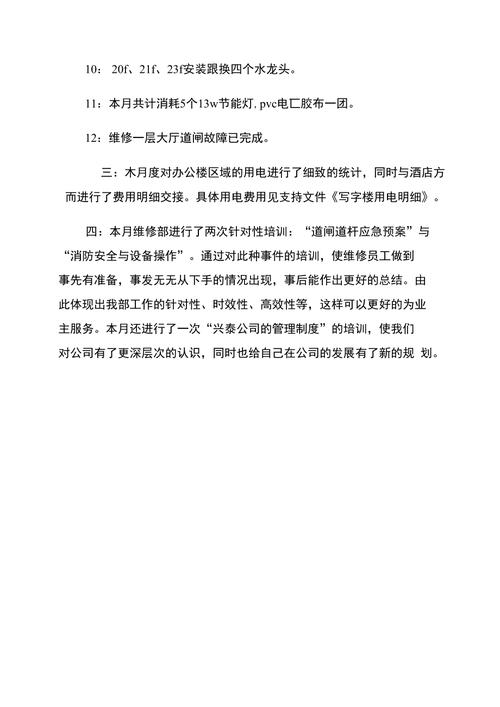 10： 20f、21f、23f安装跟换四个水龙头。

11：本月共计消耗5个13w节能灯, pvc电匚胶布一团。

12：维修一层大厅道闸故障已完成。

三：木月度对办公楼区域的用电进行了细致的统计，同时与酒店方而进行了费用明细交接。具体用电费用见支持文件《写字楼用电明细》。

四：本月维修部进行了两次针对性培训：“道闸道杆应急预案”与“消防安全与设备操作”。通过对此种事件的培训，使维修员工做到事先有准备，事发无无从下手的情况出现，事后能作出更好的总结。由此体现出我部工作的针对性、时效性、高效性等，这样可以更好的为业主服务。本月还进行了一次“兴泰公司的管理制度”的培训，使我们对公司有了更深层次的认识，同时也给自己在公司的发展有了新的规 划。